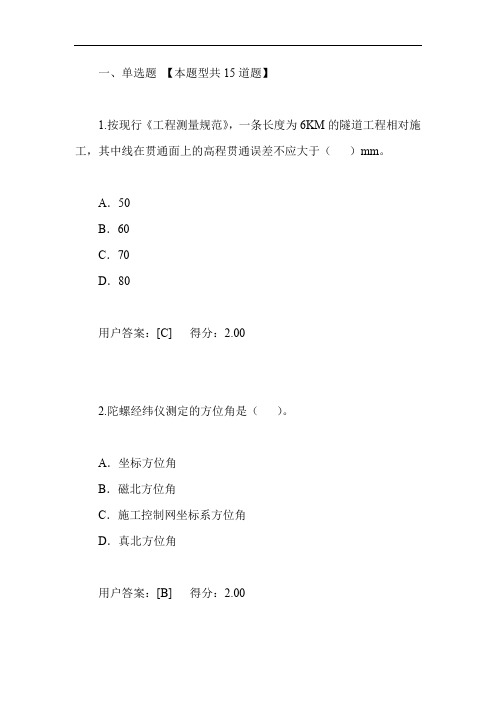 一、单选题 【本题型共 15 道题】

1.按现行《工程测量规范》，一条长度为 6KM 的隧道工程相对施工，其中线在贯通面上的高程贯通误差不应大于（ ）mm。

A．50
B．60
C．70
D．80

用户答案：[C] 得分：2.00

2.陀螺经纬仪测定的方位角是（ ）。

A．坐标方位角
B．磁北方位角
C．施工控制网坐标系方位角
D．真北方位角

用户答案：[B] 得分：2.00